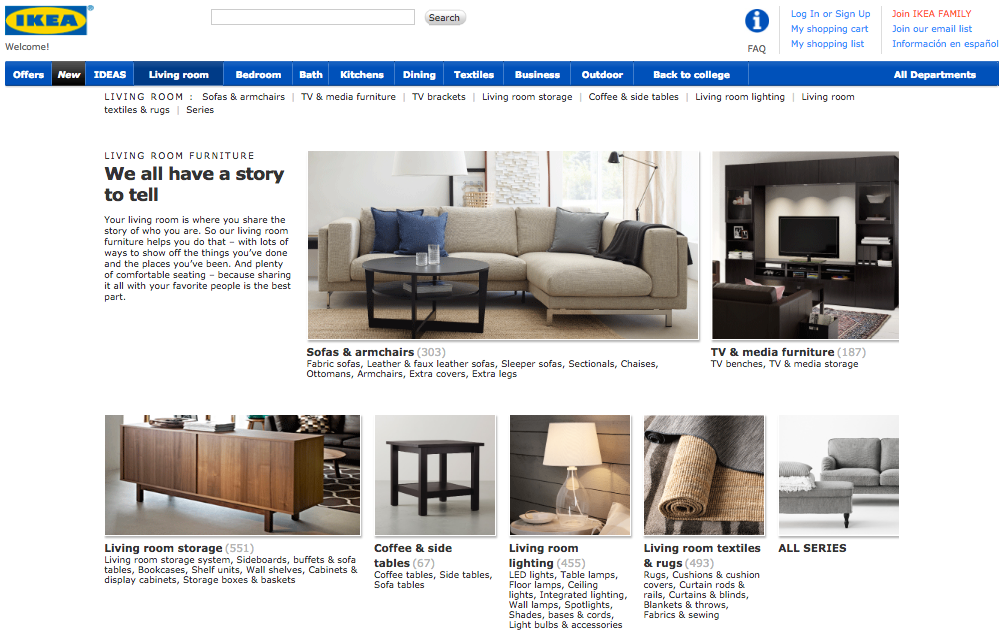 IKEA

Welcome!

Search

FAQ

Log In or Sign Up
My shopping cart
My shopping list

Join IKEA FAMILY
Join our email list
Información en español

Offers | New | IDEAS | Living room | Bedroom | Bath | Kitchens | Dining | Textiles | Business | Outdoor | Back to college | All Departments

LIVING ROOM : Sofas & armchairs | TV & media furniture | TV brackets | Living room storage | Coffee & side tables | Living room lighting | Living room textiles & rugs | Series

LIVING ROOM FURNITURE

We all have a story to tell

Your living room is where you share the story of who you are. So our living room furniture helps you do that – with lots of ways to show off the things you've done and the places you've been. And plenty of comfortable seating – because sharing it all with your favorite people is the best part.

Sofas & armchairs (303)
Fabric sofas, Leather & faux leather sofas, Sleeper sofas, Sectionals, Chaises, Ottomans, Armchairs, Extra covers, Extra legs

TV & media furniture (187)
TV benches, TV & media storage

Living room storage (551)
Living room storage system, Sideboards, buffets & sofa tables, Bookcases, Shelf units, Wall shelves, Cabinets & display cabinets, Storage boxes & baskets

Coffee & side tables (67)
Coffee tables, Side tables, Sofa tables

Living room lighting (455)
LED lights, Table lamps, Floor lamps, Ceiling lights, Integrated lighting, Wall lamps, Spotlights, Shades, bases & cords, Light bulbs & accessories

Living room textiles & rugs (493)
Rugs, Cushions & cushion covers, Curtain rods & rails, Curtains & blinds, Blankets & throws, Fabrics & sewing

ALL SERIES